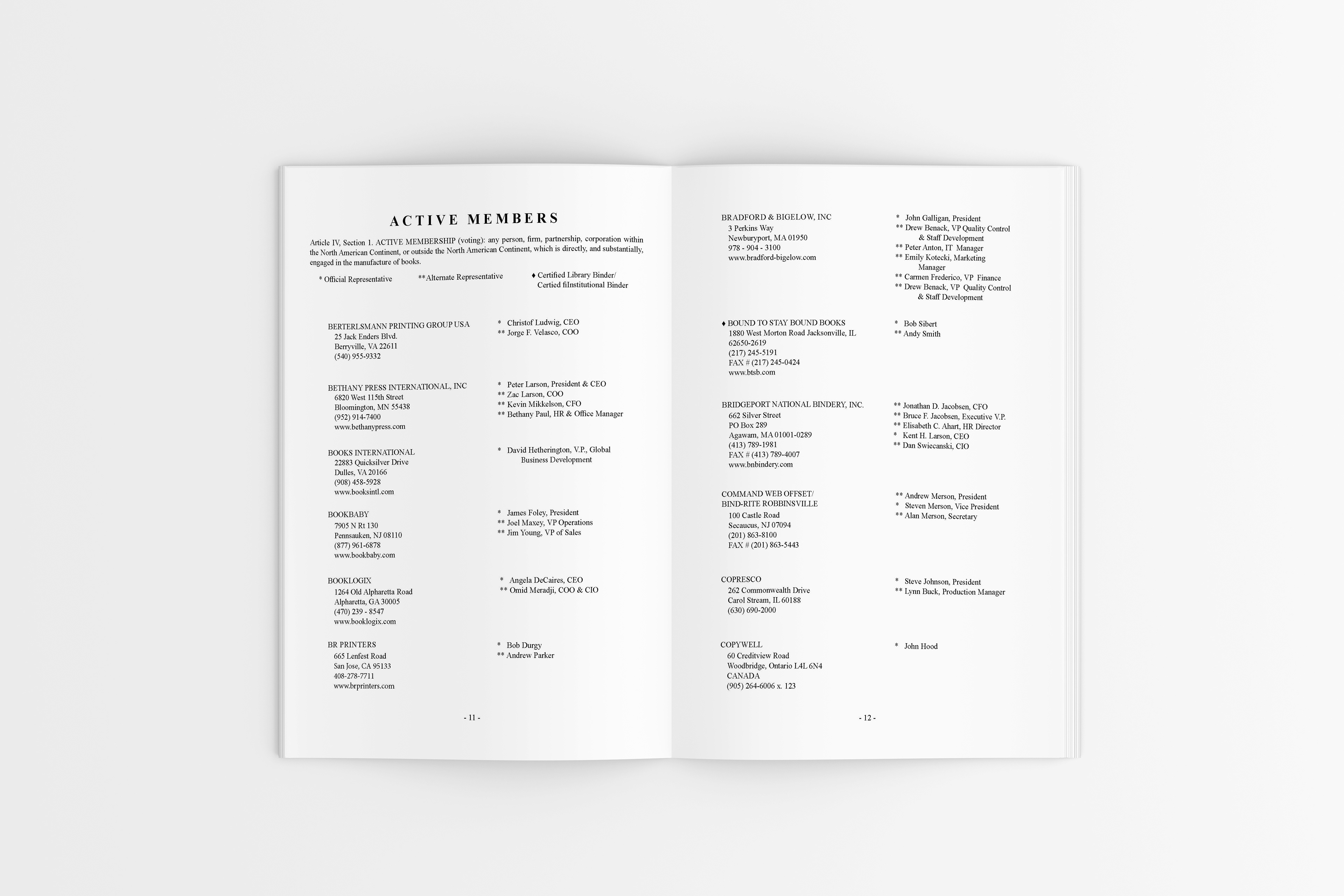 ACTIVE MEMBERS

Article IV, Section 1. ACTIVE MEMBERSHIP (voting): any person, firm, partnership, corporation within the North American Continent, or outside the North American Continent, which is directly, and substantially, engaged in the manufacture of books.

* Official Representative

**Alternate Representative

♦ Certified Library Binder/ Certied fiInstitutional Binder

BERTERLSMANN PRINTING GROUP USA
25 Jack Enders Blvd.
Berryville, VA 22611
(540) 955-9332

* Christof Ludwig, CEO
** Jorge F. Velasco, COO

BETHANY PRESS INTERNATIONAL, INC
6820 West 115th Street
Bloomington, MN 55438
(952) 914-7400
www.bethanypress.com

* Peter Larson, President & CEO
** Zac Larson, COO
** Kevin Mikkelson, CFO
** Bethany Paul, HR & Office Manager

BOOKS INTERNATIONAL
22883 Quicksilver Drive
Dulles, VA 20166
(908) 458-5928
www.booksintl.com

* David Hetherington, V.P., Global Business Development

BOOKBABY
7905 N Rt 130
Pennsauken, NJ 08110
(877) 961-6878
www.bookbaby.com

* James Foley, President
** Joel Maxey, VP Operations
** Jim Young, VP of Sales

BOOKLOGIX
1264 Old Alpharetta Road
Alpharetta, GA 30005
(470) 239 - 8547
www.booklogix.com

* Angela DeCaires, CEO
** Omid Meradji, COO & CIO

BR PRINTERS
665 Lenfest Road
San Jose, CA 95133
408-278-7711
www.brprinters.com

* Bob Durgy
** Andrew Parker

- 11 -

BRADFORD & BIGELOW, INC
3 Perkins Way
Newburyport, MA 01950
978 - 904 - 3100
www.bradford-bigelow.com

* John Galligan, President
** Drew Benack, VP Quality Control & Staff Development
** Peter Anton, IT Manager
** Emily Kotecki, Marketing Manager
** Carmen Frederico, VP Finance
** Drew Benack, VP Quality Control & Staff Development

♦ BOUND TO STAY BOUND BOOKS
1880 West Morton Road Jacksonville, IL 62650-2619
(217) 245-5191
FAX # (217) 245-0424
www.btsb.com

* Bob Sibert
** Andy Smith

BRIDGEPORT NATIONAL BINDERY, INC.
662 Silver Street
PO Box 289
Agawam, MA 01001-0289
(413) 789-1981
FAX # (413) 789-4007
www.bnbindery.com

** Jonathan D. Jacobsen, CFO
** Bruce F. Jacobsen, Executive V.P.
** Elisabeth C. Ahart, HR Director
* Kent H. Larson, CEO
** Dan Swiecanski, CIO

COMMAND WEB OFFSET/
BIND-RITE ROBBINSVILLE
100 Castle Road
Secaucus, NJ 07094
(201) 863-8100
FAX # (201) 863-5443

** Andrew Merson, President
* Steven Merson, Vice President
** Alan Merson, Secretary

COPRESCO
262 Commonwealth Drive
Carol Stream, IL 60188
(630) 690-2000

* Steve Johnson, President
** Lynn Buck, Production Manager

COPYWELL
60 Creditview Road
Woodbridge, Ontario L4L 6N4
CANADA
(905) 264-6006 x. 123

* John Hood

- 12 -